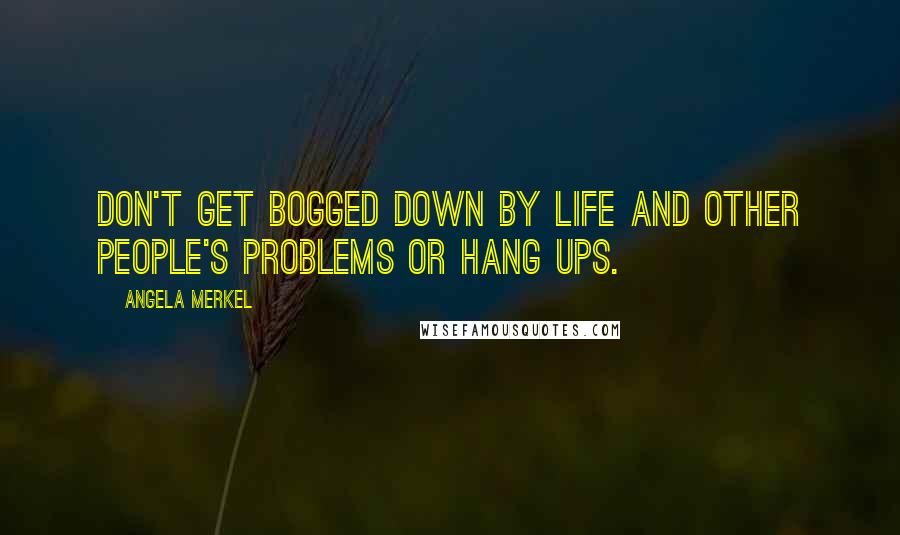 DON'T GET BOGGED DOWN BY LIFE AND OTHER PEOPLE'S PROBLEMS OR HANG UPS.

ANGELA MERKEL

WISEFAMOUSQUOTES.COM